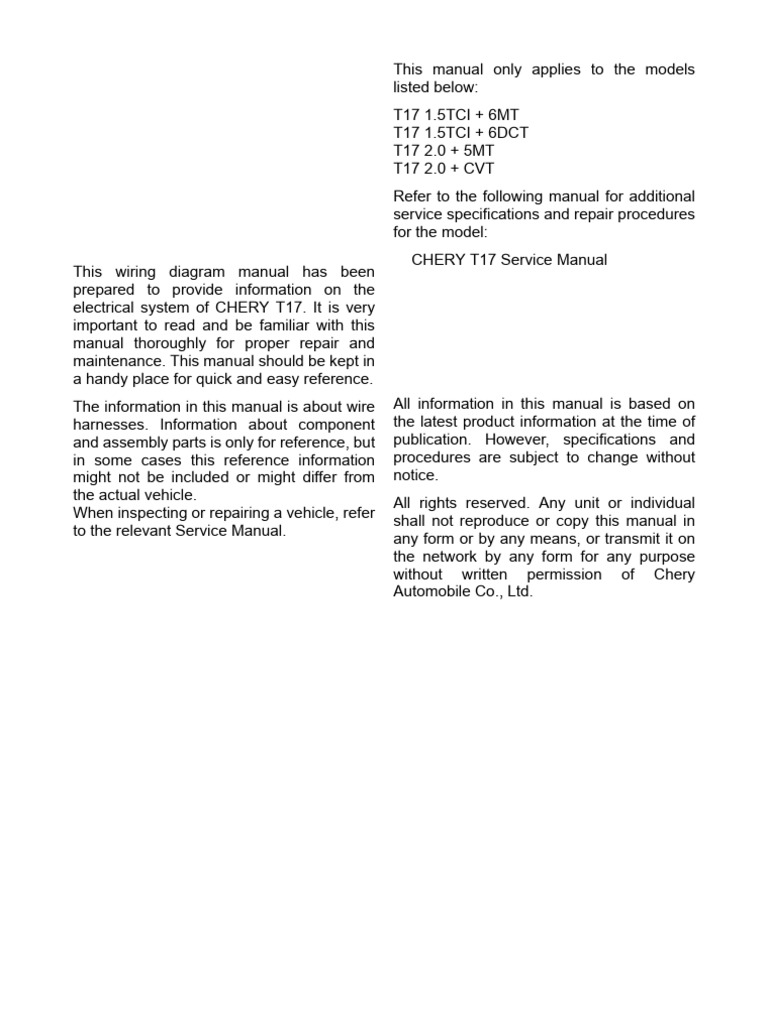 This wiring diagram manual has been prepared to provide information on the electrical system of CHERY T17. It is very important to read and be familiar with this manual thoroughly for proper repair and maintenance. This manual should be kept in a handy place for quick and easy reference.

The information in this manual is about wire harnesses. Information about component and assembly parts is only for reference, but in some cases this reference information might not be included or might differ from the actual vehicle.
When inspecting or repairing a vehicle, refer to the relevant Service Manual.

This manual only applies to the models listed below:

T17 1.5TCI + 6MT
T17 1.5TCI + 6DCT
T17 2.0 + 5MT
T17 2.0 + CVT

Refer to the following manual for additional service specifications and repair procedures for the model:

CHERY T17 Service Manual

All information in this manual is based on the latest product information at the time of publication. However, specifications and procedures are subject to change without notice.

All rights reserved. Any unit or individual shall not reproduce or copy this manual in any form or by any means, or transmit it on the network by any form for any purpose without written permission of Chery Automobile Co., Ltd.